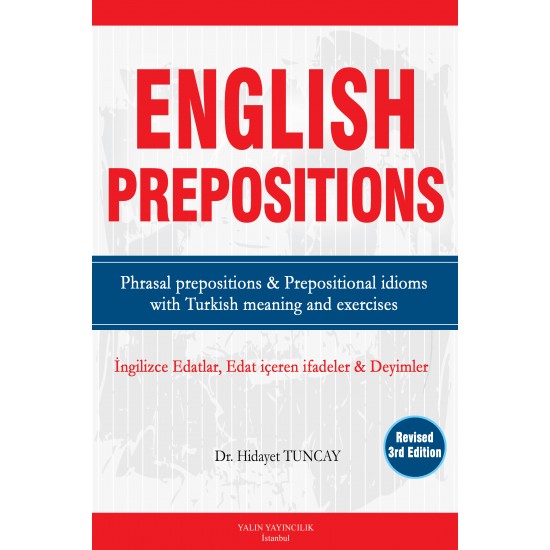 ENGLISH PREPOSITIONS

Phrasal prepositions & Prepositional idioms with Turkish meaning and exercises

İngilizce Edatlar, Edat içeren ifadeler & Deyimler

Revised 3rd Edition

Dr. Hidayet TUNCAY

YALIN YAYINCILIK
İstanbul